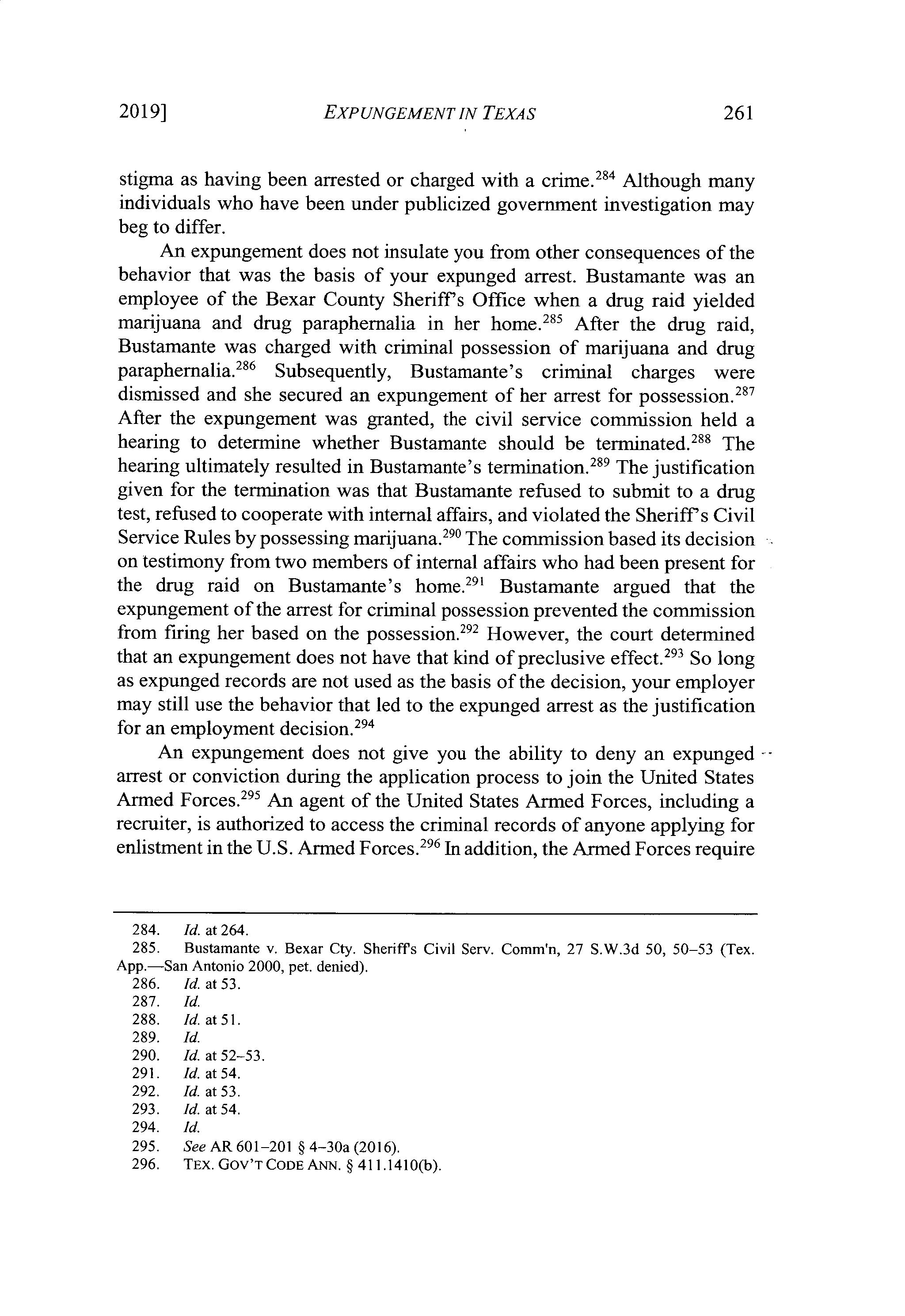 2019] EXPUNGEMENT IN TEXAS 261

stigma as having been arrested or charged with a crime.$^{284}$ Although many individuals who have been under publicized government investigation may beg to differ.

An expungement does not insulate you from other consequences of the behavior that was the basis of your expunged arrest. Bustamante was an employee of the Bexar County Sheriff's Office when a drug raid yielded marijuana and drug paraphernalia in her home.$^{285}$ After the drug raid, Bustamante was charged with criminal possession of marijuana and drug paraphernalia.$^{286}$ Subsequently, Bustamante's criminal charges were dismissed and she secured an expungement of her arrest for possession.$^{287}$ After the expungement was granted, the civil service commission held a hearing to determine whether Bustamante should be terminated.$^{288}$ The hearing ultimately resulted in Bustamante's termination.$^{289}$ The justification given for the termination was that Bustamante refused to submit to a drug test, refused to cooperate with internal affairs, and violated the Sheriff's Civil Service Rules by possessing marijuana.$^{290}$ The commission based its decision on testimony from two members of internal affairs who had been present for the drug raid on Bustamante's home.$^{291}$ Bustamante argued that the expungement of the arrest for criminal possession prevented the commission from firing her based on the possession.$^{292}$ However, the court determined that an expungement does not have that kind of preclusive effect.$^{293}$ So long as expunged records are not used as the basis of the decision, your employer may still use the behavior that led to the expunged arrest as the justification for an employment decision.$^{294}$

An expungement does not give you the ability to deny an expunged arrest or conviction during the application process to join the United States Armed Forces.$^{295}$ An agent of the United States Armed Forces, including a recruiter, is authorized to access the criminal records of anyone applying for enlistment in the U.S. Armed Forces.$^{296}$ In addition, the Armed Forces require

284. Id. at 264.
285. Bustamante v. Bexar Cty. Sheriff's Civil Serv. Comm'n, 27 S.W.3d 50, 50–53 (Tex. App.—San Antonio 2000, pet. denied).
286. Id. at 53.
287. Id.
288. Id. at 51.
289. Id.
290. Id. at 52–53.
291. Id. at 54.
292. Id. at 53.
293. Id. at 54.
294. Id.
295. See AR 601–201 § 4–30a (2016).
296. TEX. GOV'T CODE ANN. § 411.1410(b).